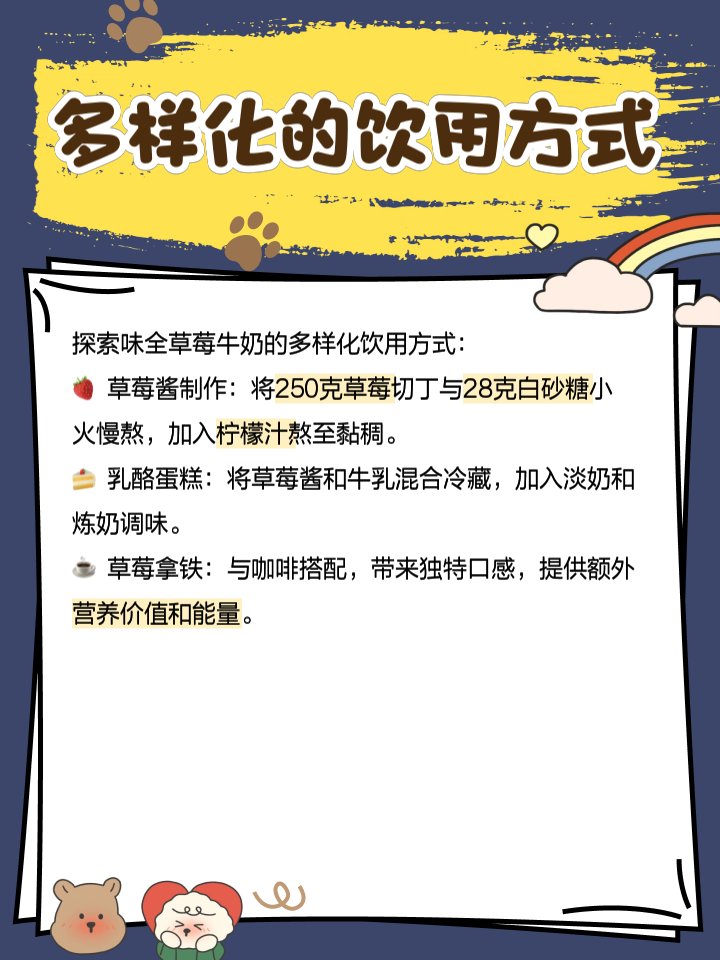 多样化的饮用方式

探索味全草莓牛奶的多样化饮用方式：

🍓 草莓酱制作：将250克草莓切丁与28克白砂糖小火慢熬，加入柠檬汁熬至黏稠。

🍰 乳酪蛋糕：将草莓酱和牛乳混合冷藏，加入淡奶和炼奶调味。

☕ 草莓拿铁：与咖啡搭配，带来独特口感，提供额外营养价值和能量。